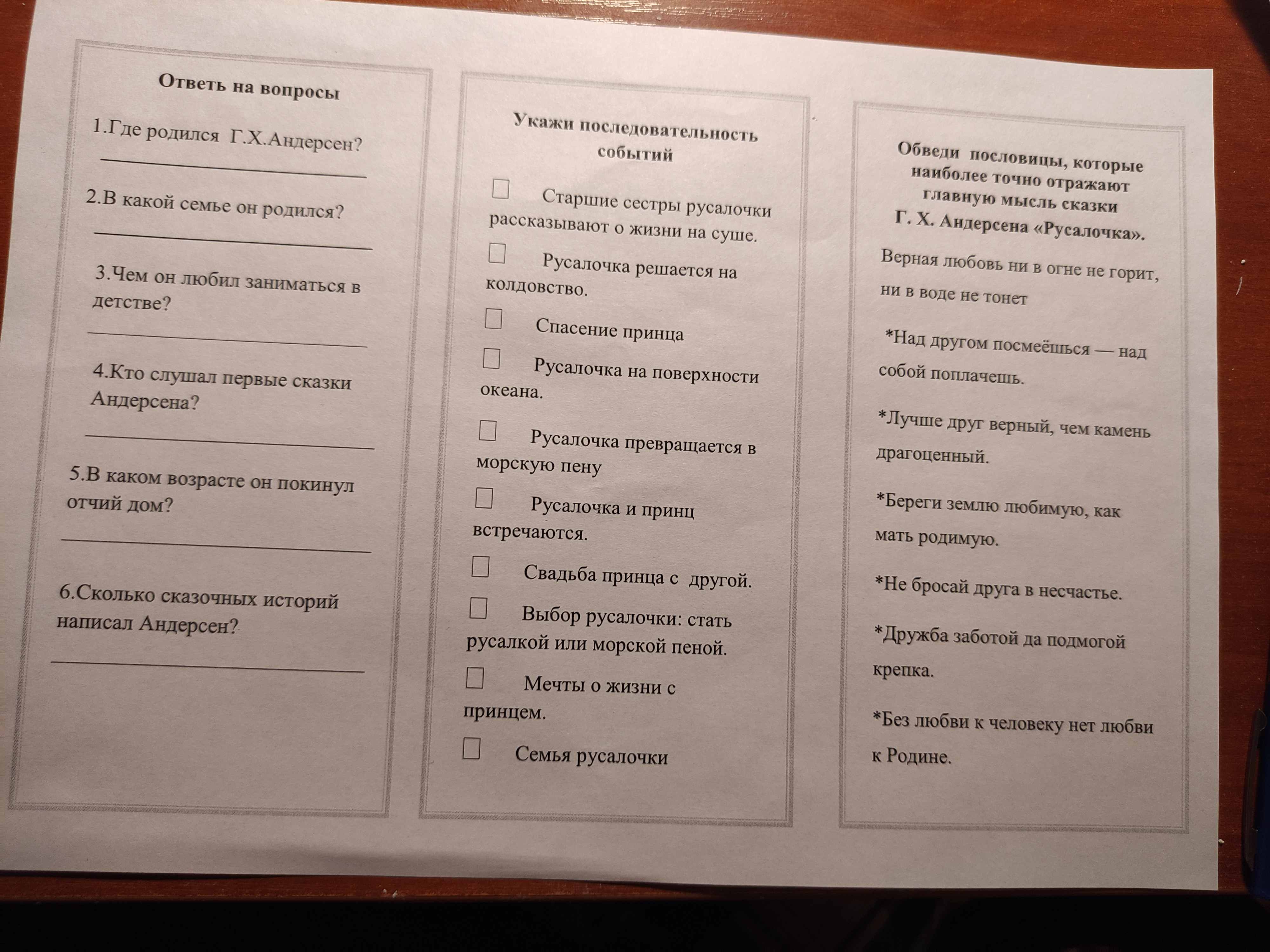 Ответь на вопросы

1.Где родился Г.Х.Андерсен?

____

2.В какой семье он родился?

____

3.Чем он любил заниматься в детстве?

____

4.Кто слушал первые сказки Андерсена?

____

5.В каком возрасте он покинул отчий дом?

____

6.Сколько сказочных историй написал Андерсен?

____

Укажи последовательность событий

☐ Старшие сестры русалочки рассказывают о жизни на суше.

☐ Русалочка решается на колдовство.

☐ Спасение принца

☐ Русалочка на поверхности океана.

☐ Русалочка превращается в морскую пену

☐ Русалочка и принц встречаются.

☐ Свадьба принца с другой.

☐ Выбор русалочки: стать русалкой или морской пеной.

☐ Мечты о жизни с принцем.

☐ Семья русалочки

Обведи пословицы, которые наиболее точно отражают главную мысль сказки Г. Х. Андерсена «Русалочка».

Верная любовь ни в огне не горит, ни в воде не тонет

*Над другом посмеёшься — над собой поплачешь.

*Лучше друг верный, чем камень драгоценный.

*Береги землю любимую, как мать родимую.

*Не бросай друга в несчастье.

*Дружба заботой да подмогой крепка.

*Без любви к человеку нет любви к Родине.